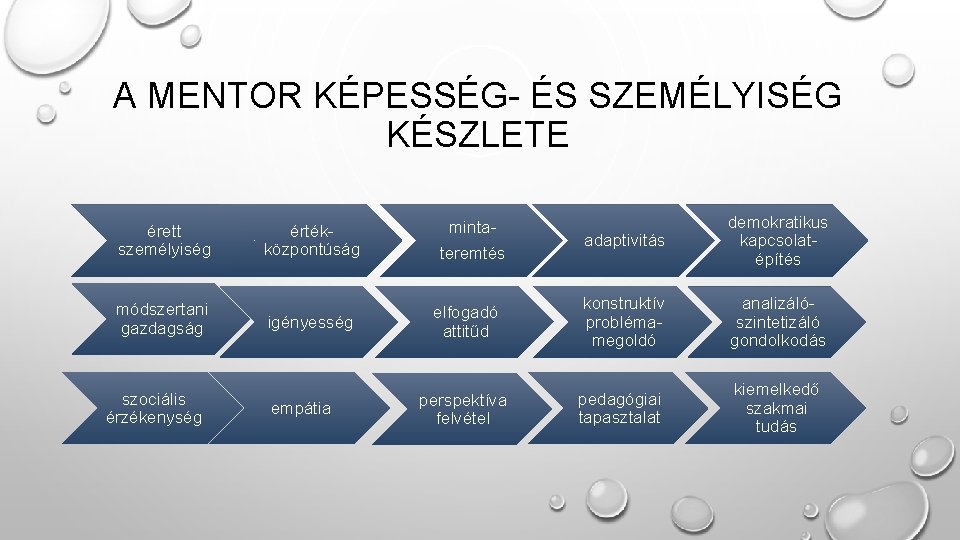 A MENTOR KÉPESSÉG- ÉS SZEMÉLYISÉG KÉSZLETE

érett személyiség

érték-központúság

minta-teremtés

adaptivitás

demokratikus kapcsolat-építés

módszertani gazdagság

igényesség

elfogadó attitűd

konstruktív probléma-megoldó

analizáló-szintetizáló gondolkodás

szociális érzékenység

empátia

perspektíva felvétel

pedagógiai tapasztalat

kiemelkedő szakmai tudás